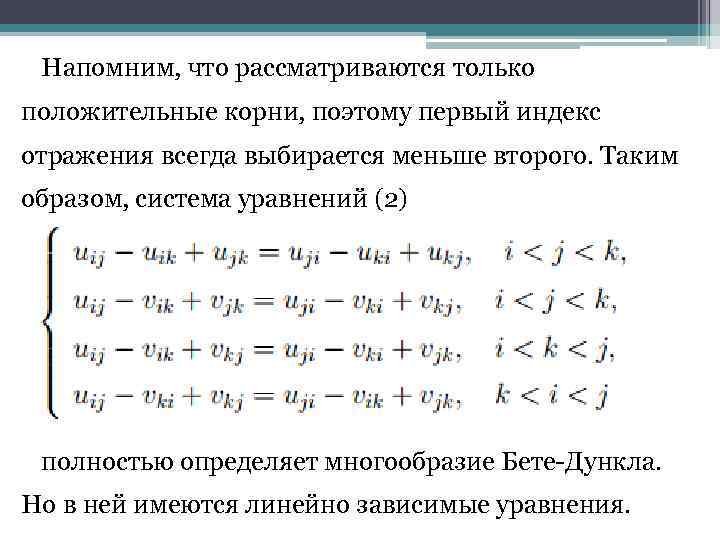 Напомним, что рассматриваются только положительные корни, поэтому первый индекс отражения всегда выбирается меньше второго. Таким образом, система уравнений (2)

$$\begin{cases} u_{ij} - u_{ik} + u_{jk} = u_{ji} - u_{ki} + u_{kj}, & i < j < k, \\ u_{ij} - v_{ik} + v_{jk} = u_{ji} - v_{ki} + v_{kj}, & i < j < k, \\ u_{ij} - v_{ik} + v_{kj} = u_{ji} - v_{ki} + v_{jk}, & i < k < j, \\ u_{ij} - v_{ki} + v_{kj} = u_{ji} - v_{ik} + v_{jk}, & k < i < j \end{cases}$$

полностью определяет многообразие Бете-Дункла. Но в ней имеются линейно зависимые уравнения.